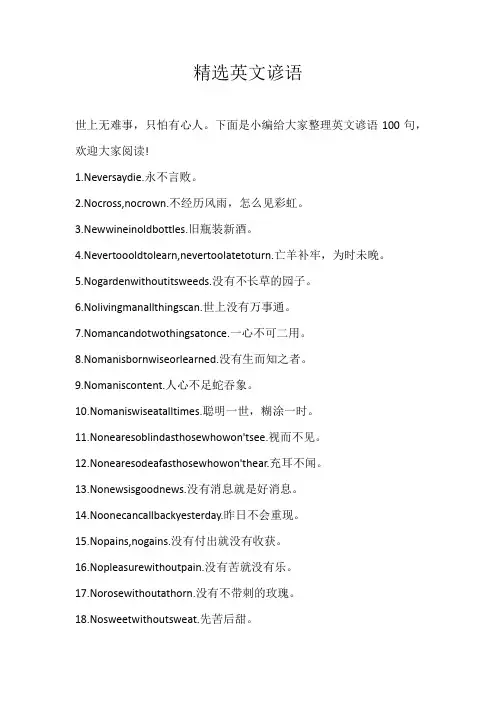 精选英文谚语

世上无难事，只怕有心人。下面是小编给大家整理英文谚语 100 句，欢迎大家阅读!

1.Neversaydie.永不言败。

2.Nocross,nocrown.不经历风雨，怎么见彩虹。

3.Newwineinoldbottles.旧瓶装新酒。

4.Nevertoooldtolearn,nevertoolatetoturn.亡羊补牢，为时未晚。

5.Nogardenwithoutitsweeds.没有不长草的园子。

6.Nolivingmanallthingscan.世上没有万事通。

7.Nomancandotwothingsatonce.一心不可二用。

8.Nomanisbornwiseorlearned.没有生而知之者。

9.Nomaniscontent.人心不足蛇吞象。

10.Nomaniswiseatalltimes.聪明一世，糊涂一时。

11.Nonearesoblindasthosewhowon'tsee.视而不见。

12.Nonearesodeafasthosewhowon'thear.充耳不闻。

13.Nonewsisgoodnews.没有消息就是好消息。

14.Noonecancallbackyesterday.昨日不会重现。

15.Nopains,nogains.没有付出就没有收获。

16.Nopleasurewithoutpain.没有苦就没有乐。

17.Norosewithoutathorn.没有不带刺的玫瑰。

18.Nosweetwithoutsweat.先苦后甜。